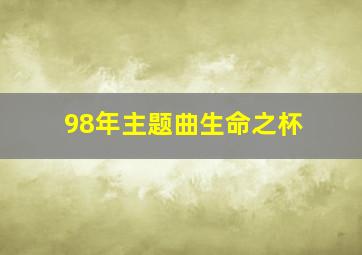 98年主题曲生命之杯